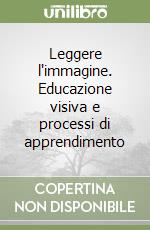 unilibro

Leggere l'immagine. Educazione visiva e processi di apprendimento

COPERTINA NON DISPONIBILE